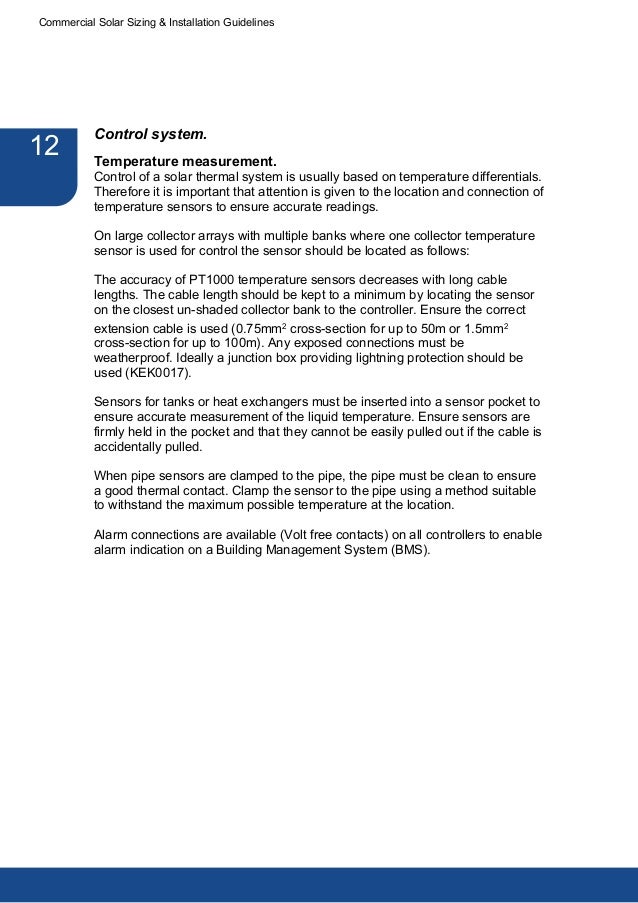 Commercial Solar Sizing & Installation Guidelines

12

Control system.

Temperature measurement.
Control of a solar thermal system is usually based on temperature differentials. Therefore it is important that attention is given to the location and connection of temperature sensors to ensure accurate readings.

On large collector arrays with multiple banks where one collector temperature sensor is used for control the sensor should be located as follows:

The accuracy of PT1000 temperature sensors decreases with long cable lengths. The cable length should be kept to a minimum by locating the sensor on the closest un-shaded collector bank to the controller. Ensure the correct extension cable is used (0.75mm$^2$ cross-section for up to 50m or 1.5mm$^2$ cross-section for up to 100m). Any exposed connections must be weatherproof. Ideally a junction box providing lightning protection should be used (KEK0017).

Sensors for tanks or heat exchangers must be inserted into a sensor pocket to ensure accurate measurement of the liquid temperature. Ensure sensors are firmly held in the pocket and that they cannot be easily pulled out if the cable is accidentally pulled.

When pipe sensors are clamped to the pipe, the pipe must be clean to ensure a good thermal contact. Clamp the sensor to the pipe using a method suitable to withstand the maximum possible temperature at the location.

Alarm connections are available (Volt free contacts) on all controllers to enable alarm indication on a Building Management System (BMS).